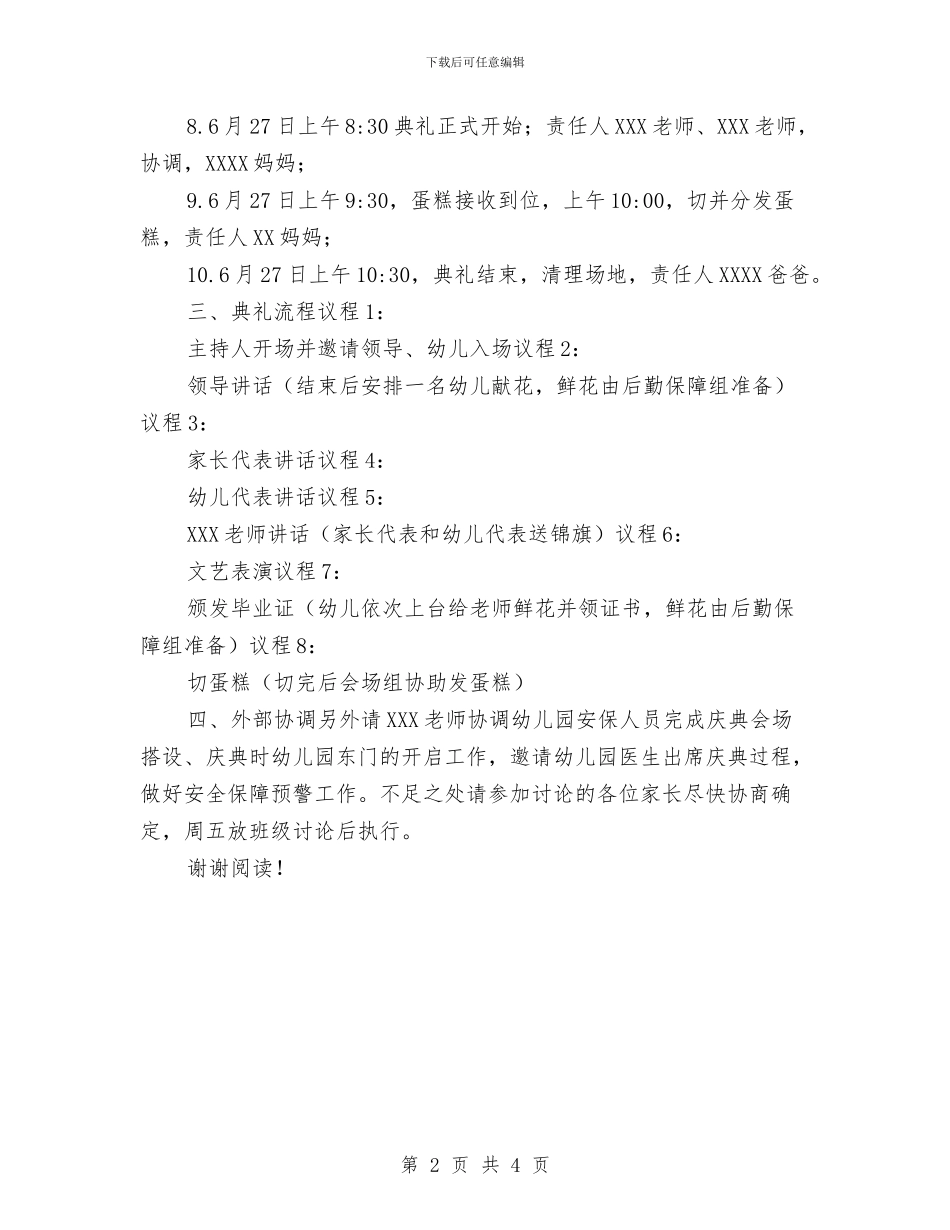 下载后可任意编辑

8.6月27日上午8:30典礼正式开始；责任人XXX老师、XXX老师，协调，XXXX妈妈；

9.6月27日上午9:30，蛋糕接收到位，上午10:00，切并分发蛋糕，责任人XX妈妈；

10.6月27日上午10:30，典礼结束，清理场地，责任人XXXX爸爸。

三、典礼流程议程1：

主持人开场并邀请领导、幼儿入场议程2：

领导讲话（结束后安排一名幼儿献花，鲜花由后勤保障组准备）议程3：

家长代表讲话议程4：

幼儿代表讲话议程5：

XXX老师讲话（家长代表和幼儿代表送锦旗）议程6：

文艺表演议程7：

颁发毕业证（幼儿依次上台给老师鲜花并领证书，鲜花由后勤保障组准备）议程8：

切蛋糕（切完后会场组协助发蛋糕）

四、外部协调另外请XXX老师协调幼儿园安保人员完成庆典会场搭设、庆典时幼儿园东门的开启工作，邀请幼儿园医生出席庆典过程，做好安全保障预警工作。不足之处请参加讨论的各位家长尽快协商确定，周五放班级讨论后执行。

谢谢阅读！

第 2 页 共 4 页